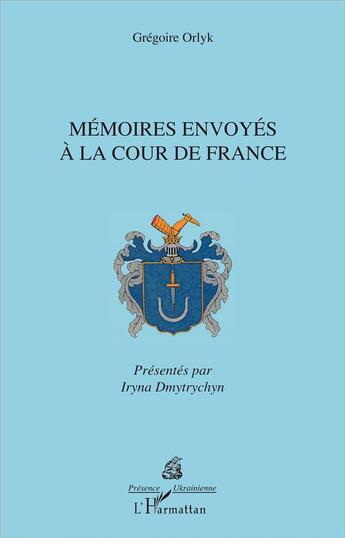 Grégoire Orlyk

MÉMOIRES ENVOYÉS
À LA COUR DE FRANCE

Présentés par
Iryna Dmytrychyn

Présence Ukrainienne

L'Harmattan